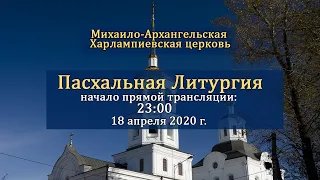 Михаило-Архангельская
Харлампиевская церковь

Пасхальная Литургия
начало прямой трансляции:
23:00
18 апреля 2020 г.